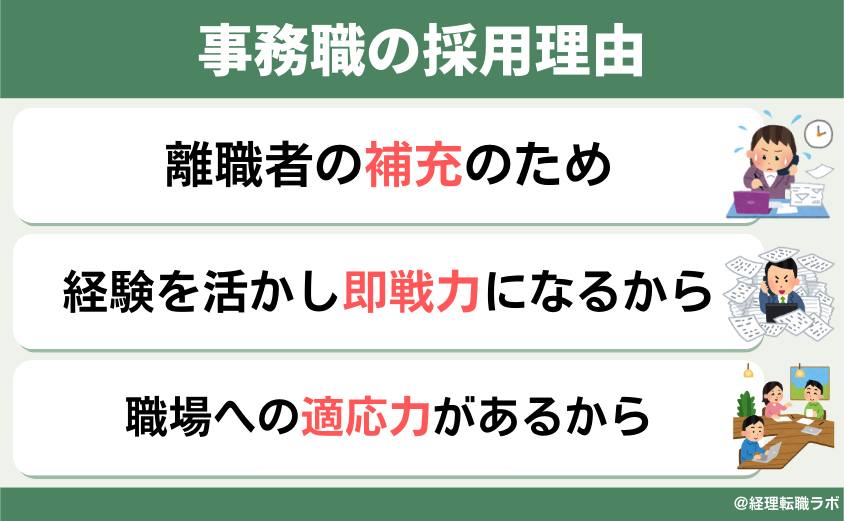 事務職の採用理由

離職者の補充のため

経験を活かし即戦力になるから

職場への適応力があるから

@経理転職ラボ